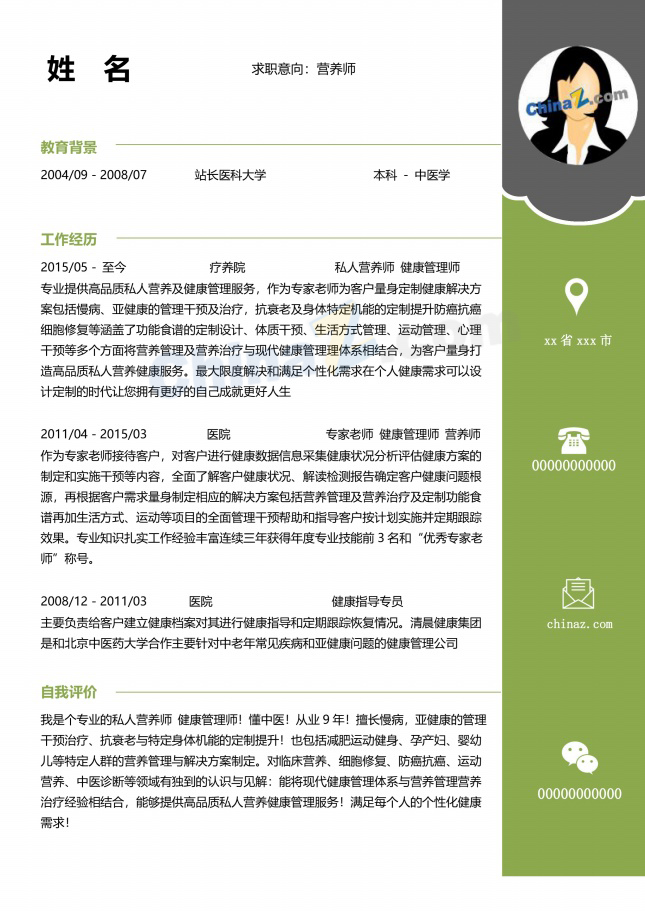 姓 名

求职意向：营养师

ChinaZ.com

教育背景

2004/09 - 2008/07 站长医科大学 本科 - 中医学

工作经历

2015/05 - 至今 疗养院 私人营养师 健康管理师

专业提供高品质私人营养及健康管理服务，作为专家老师为客户量身定制健康解决方案包括慢病、亚健康的管理干预及治疗，抗衰老及身体特定机能的定制提升防癌抗癌细胞修复等涵盖了功能食谱的定制设计、体质干预、生活方式管理、运动管理、心理干预等多个方面将营养管理及营养治疗与现代健康管理体系相结合，为客户量身打造高品质私人营养健康服务。最大限度解决和满足个性化需求在个人健康需求可以设计定制的时代让您拥有更好的自己成就更好人生

2011/04 - 2015/03 医院 专家老师 健康管理师 营养师

作为专家老师接待客户，对客户进行健康数据信息采集健康状况分析评估健康方案的制定和实施干预等内容，全面了解客户健康状况、解读检测报告确定客户健康问题根源，再根据客户需求量身制定相应的解决方案包括营养管理及营养治疗及定制功能食谱再加生活方式、运动等项目的全面管理干预帮助和指导客户按计划实施并定期跟踪效果。专业知识扎实工作经验丰富连续三年获得年度专业技能前 3 名和“优秀专家老师”称号。

2008/12 - 2011/03 医院 健康指导专员

主要负责给客户建立健康档案对其进行健康指导和定期跟踪恢复情况。清晨健康集团是和北京中医药大学合作主要针对中老年常见疾病和亚健康问题的健康管理公司

自我评价

我是个专业的私人营养师 健康管理师！懂中医！从业 9 年！擅长慢病，亚健康的管理干预治疗、抗衰老与特定身体机能的定制提升！也包括减肥运动健身、孕产妇、婴幼儿等特定人群的营养管理与解决方案制定。对临床营养、细胞修复、防癌抗癌、运动营养、中医诊断等领域有独到的认识与见解：能将现代健康管理体系与营养管理营养治疗经验相结合，能够提供高品质私人营养健康管理服务！满足每个人的个性化健康需求！

xx 省 xxx 市

00000000000

chinaz.com

00000000000